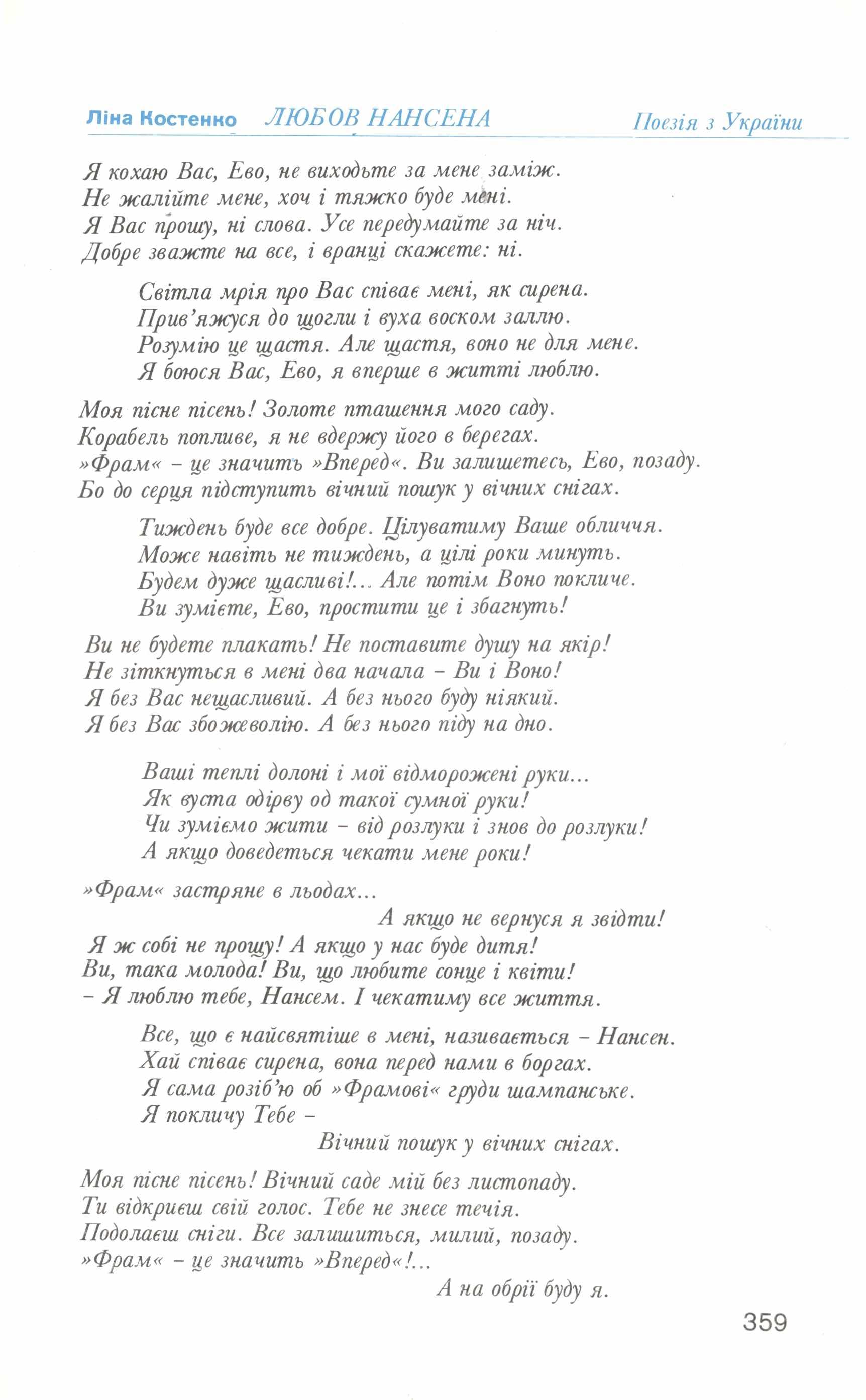 Ліна Костенко ЛЮБОВ НАНСЕНА Поезія з України

Я кохаю Вас, Ево, не виходьте за мене заміж.
Не жалійте мене, хоч і тяжко буде мені.
Я Вас прошу, ні слова. Усе передумайте за ніч.
Добре зважте на все, і вранці скажете: ні.

Світла мрія про Вас співає мені, як сирена.
Прив'яжуся до щогли і вуха воском заллю.
Розумію це щастя. Але щастя, воно не для мене.
Я боюся Вас, Ево, я вперше в житті люблю.

Моя пісне пісень! Золоте пташення мого саду.
Корабель попливе, я не вдержу його в берегах.
»Фрам« – це значить »Вперед«. Ви залишетесь, Ево, позаду.
Бо до серця підступить вічний пошук у вічних снігах.

Тиждень буде все добре. Цілуватиму Ваше обличчя.
Може навіть не тиждень, а цілі роки минуть.
Будем дуже щасливі!... Але потім Воно покличе.
Ви зумієте, Ево, простити це і збагнуть!

Ви не будете плакать! Не поставите душу на якір!
Не зіткнуться в мені два начала – Ви і Воно!
Я без Вас нещасливий. А без нього буду ніякий.
Я без Вас збожеволію. А без нього піду на дно.

Ваші теплі долоні і мої відморожені руки...
Як вуста одірву од такої сумної руки!
Чи зуміємо жити – від розлуки і знов до розлуки!
А якщо доведеться чекати мене роки!

»Фрам« застряне в льодах...
А якщо не вернуся я звідти!
Я ж собі не прощу! А якщо у нас буде дитя!
Ви, така молода! Ви, що любите сонце і квіти!
– Я люблю тебе, Нансем. І чекатиму все життя.

Все, що є найсвятіше в мені, називається – Нансен.
Хай співає сирена, вона перед нами в боргах.
Я сама розіб'ю об »Фрамові« груди шампанське.
Я покличу Тебе –
Вічний пошук у вічних снігах.

Моя пісне пісень! Вічний саде мій без листопаду.
Ти відкриєш свій голос. Тебе не знесе течія.
Подолаєш сніги. Все залишиться, милий, позаду.
»Фрам« – це значить »Вперед«!...
А на обрії буду я.

359